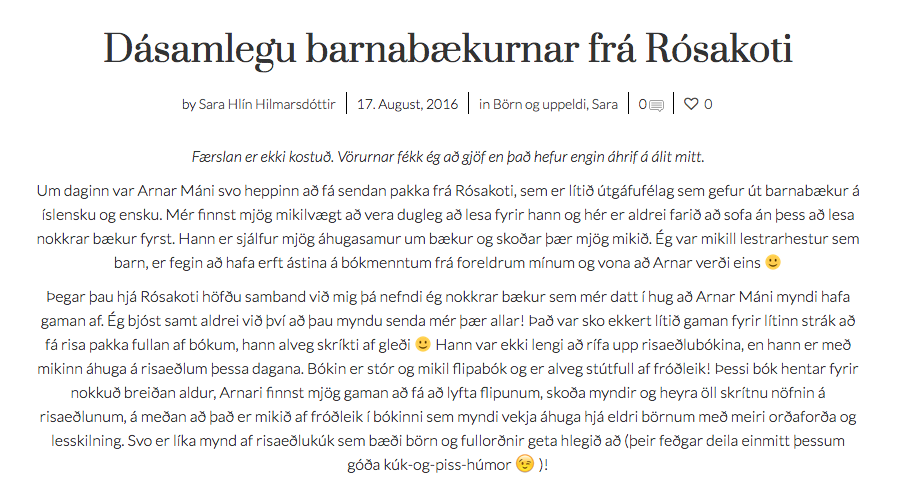 Dásamlegu barnabækurnar frá Rósakoti

by Sara Hlín Hilmarsdóttir | 17. August, 2016 | in Börn og uppeldi, Sara | 0 | 0

Færslan er ekki kostuð. Vörurnar fékk ég að gjöf en það hefur engin áhrif á álit mitt.

Um daginn var Arnar Máni svo heppinn að fá sendan pakka frá Rósakoti, sem er lítið útgáfufélag sem gefur út barnabækur á íslensku og ensku. Mér finnst mjög mikilvægt að vera dugleg að lesa fyrir hann og hér er aldrei farið að sofa án þess að lesa nokkrar bækur fyrst. Hann er sjálfur mjög áhugasamur um bækur og skoðar þær mjög mikið. Ég var mikill lestrarhestur sem barn, er fegin að hafa erft ástina á bókmenntum frá foreldrum mínum og vona að Arnar verði eins 🙂

Þegar þau hjá Rósakoti höfðu samband við mig þá nefndi ég nokkrar bækur sem mér datt í hug að Arnar Máni myndi hafa gaman af. Ég bjóst samt aldrei við því að þau myndu senda mér þær allar! Það var sko ekkert lítið gaman fyrir lítinn strák að fá risa pakka fullan af bókum, hann alveg skríkti af gleði 🙂 Hann var ekki lengi að rífa upp risaeðlubókina, en hann er með mikinn áhuga á risaeðlum þessa dagana. Bókin er stór og mikil flipabók og er alveg stútfull af fróðleik! Þessi bók hentar fyrir nokkuð breiðan aldur, Arnari finnst mjög gaman að fá að lyfta flipunum, skoða myndir og heyra öll skrítnu nöfnin á risaeðlunum, á meðan að það er mikið af fróðleik í bókinni sem myndi vekja áhuga hjá eldri börnum með meiri orðaforða og lesskilning. Svo er líka mynd af risaeðlukúk sem bæði börn og fullorðnir geta hlegið að (þeir feðgar deila einmitt þessum góða kúk-og-piss-húmor 😉 )!